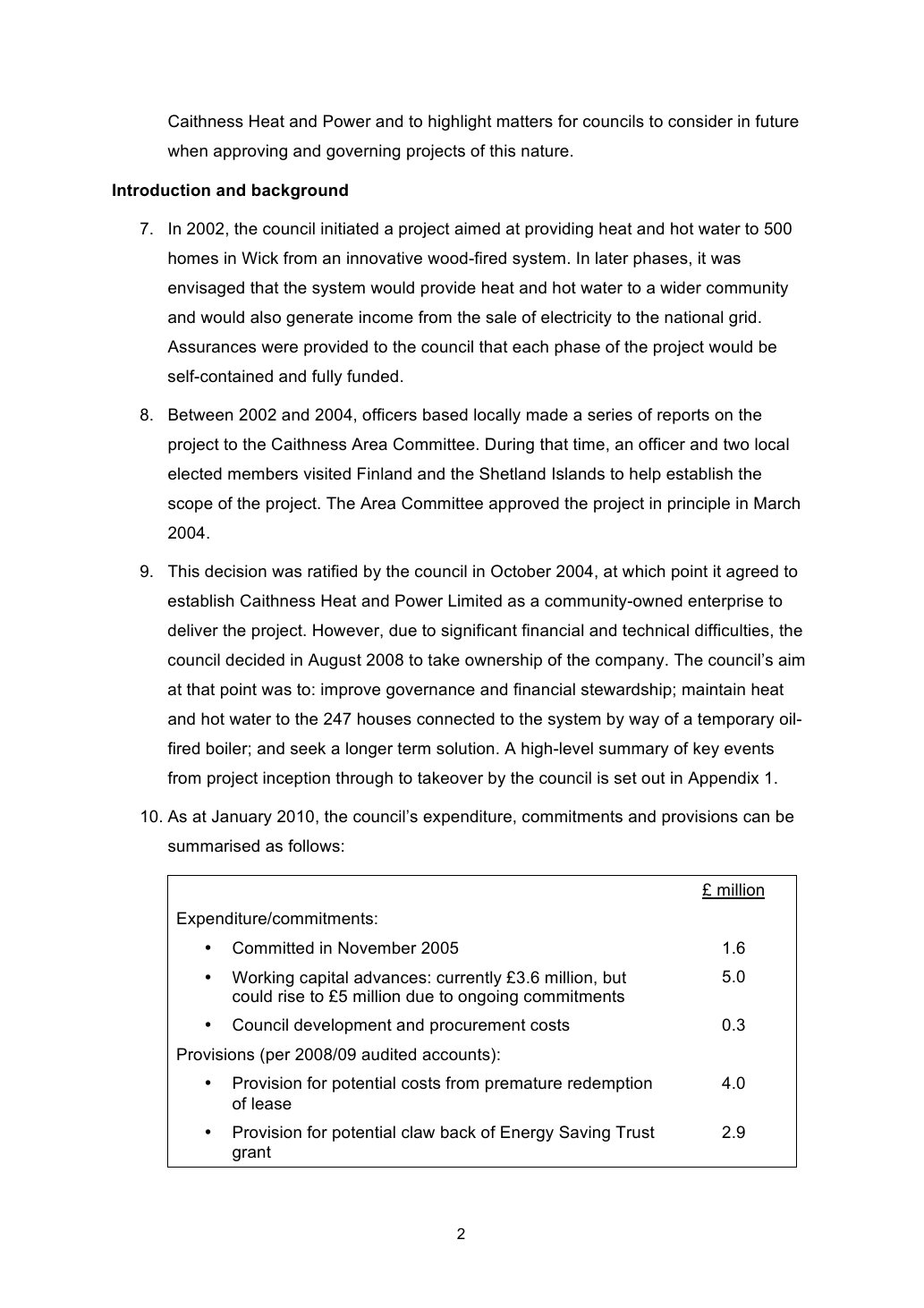 Caithness Heat and Power and to highlight matters for councils to consider in future when approving and governing projects of this nature.

**Introduction and background**

7. In 2002, the council initiated a project aimed at providing heat and hot water to 500 homes in Wick from an innovative wood-fired system. In later phases, it was envisaged that the system would provide heat and hot water to a wider community and would also generate income from the sale of electricity to the national grid. Assurances were provided to the council that each phase of the project would be self-contained and fully funded.

8. Between 2002 and 2004, officers based locally made a series of reports on the project to the Caithness Area Committee. During that time, an officer and two local elected members visited Finland and the Shetland Islands to help establish the scope of the project. The Area Committee approved the project in principle in March 2004.

9. This decision was ratified by the council in October 2004, at which point it agreed to establish Caithness Heat and Power Limited as a community-owned enterprise to deliver the project. However, due to significant financial and technical difficulties, the council decided in August 2008 to take ownership of the company. The council's aim at that point was to: improve governance and financial stewardship; maintain heat and hot water to the 247 houses connected to the system by way of a temporary oil-fired boiler; and seek a longer term solution. A high-level summary of key events from project inception through to takeover by the council is set out in Appendix 1.

10. As at January 2010, the council's expenditure, commitments and provisions can be summarised as follows:

| | £ million |
|---|---|
| Expenditure/commitments: | |
| • Committed in November 2005 | 1.6 |
| • Working capital advances: currently £3.6 million, but could rise to £5 million due to ongoing commitments | 5.0 |
| • Council development and procurement costs | 0.3 |
| Provisions (per 2008/09 audited accounts): | |
| • Provision for potential costs from premature redemption of lease | 4.0 |
| • Provision for potential claw back of Energy Saving Trust grant | 2.9 |

2